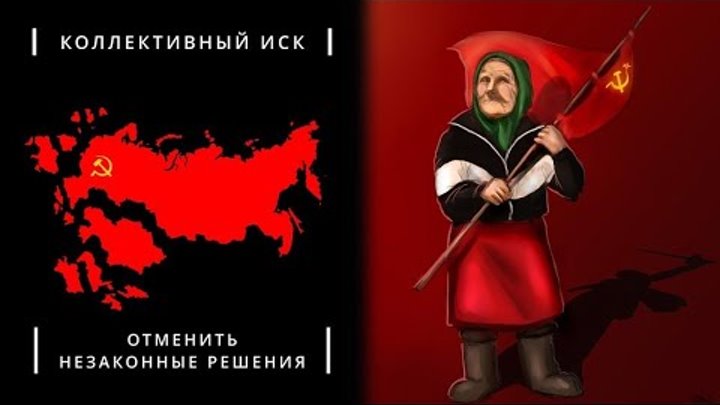 КОЛЛЕКТИВНЫЙ ИСК

ОТМЕНИТЬ
НЕЗАКОННЫЕ РЕШЕНИЯ